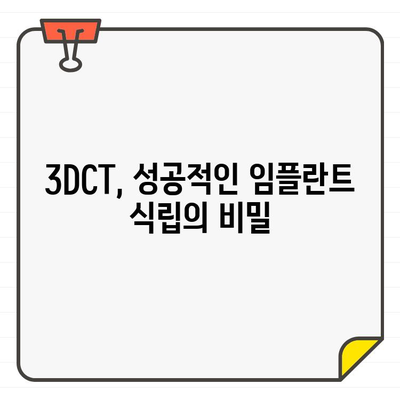 3DCT, 성공적인 임플란트 식립의 비밀